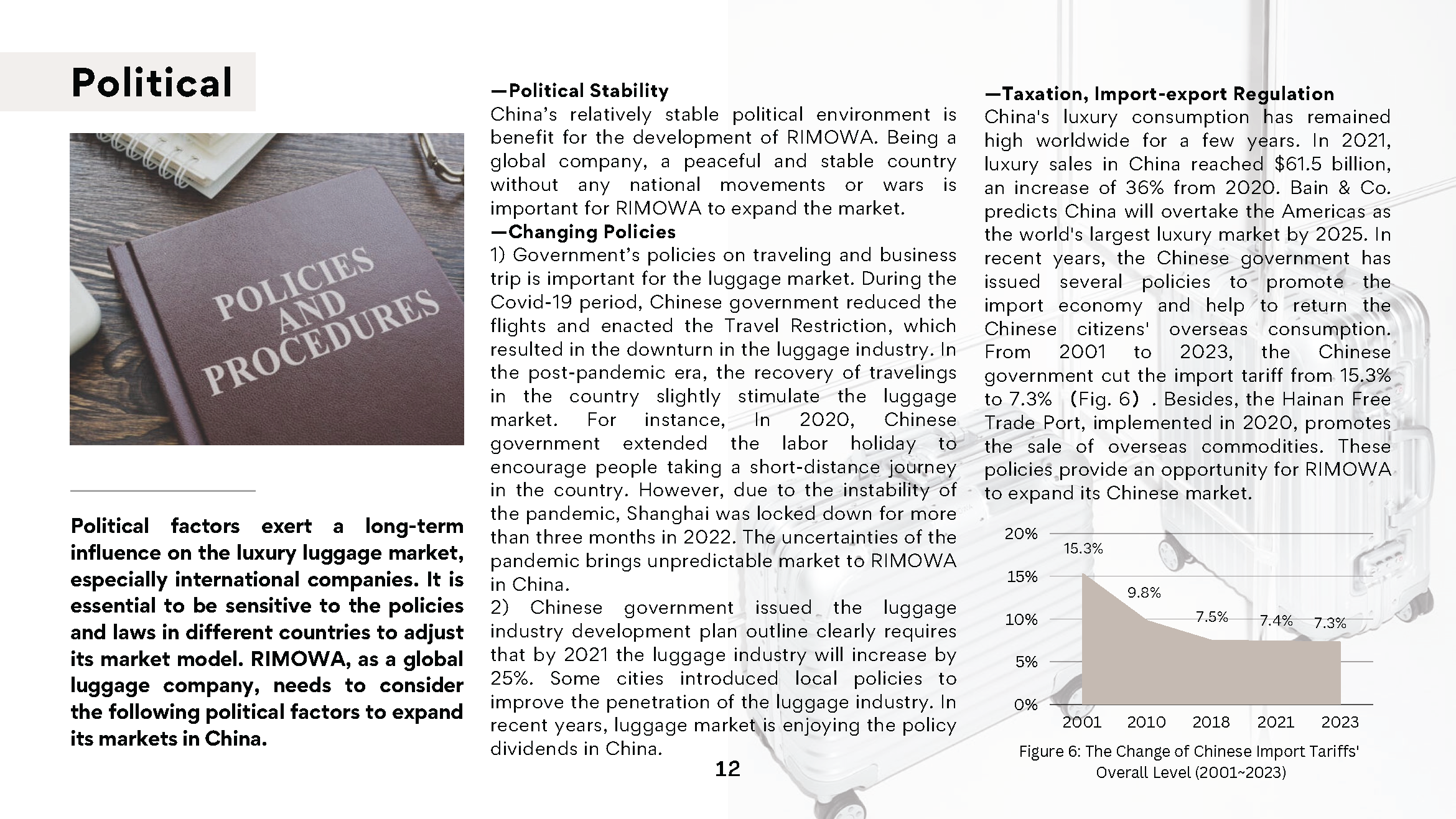 Political

POLICIES AND PROCEDURES

Political factors exert a long-term influence on the luxury luggage market, especially international companies. It is essential to be sensitive to the policies and laws in different countries to adjust its market model. RIMOWA, as a global luggage company, needs to consider the following political factors to expand its markets in China.

—Political Stability
China's relatively stable political environment is benefit for the development of RIMOWA. Being a global company, a peaceful and stable country without any national movements or wars is important for RIMOWA to expand the market.
—Changing Policies
1) Government's policies on traveling and business trip is important for the luggage market. During the Covid-19 period, Chinese government reduced the flights and enacted the Travel Restriction, which resulted in the downturn in the luggage industry. In the post-pandemic era, the recovery of travelings in the country slightly stimulate the luggage market. For instance, In 2020, Chinese government extended the labor holiday to encourage people taking a short-distance journey in the country. However, due to the instability of the pandemic, Shanghai was locked down for more than three months in 2022. The uncertainties of the pandemic brings unpredictable market to RIMOWA in China.
2) Chinese government issued the luggage industry development plan outline clearly requires that by 2021 the luggage industry will increase by 25%. Some cities introduced local policies to improve the penetration of the luggage industry. In recent years, luggage market is enjoying the policy dividends in China.

12

—Taxation, Import-export Regulation
China's luxury consumption has remained high worldwide for a few years. In 2021, luxury sales in China reached $61.5 billion, an increase of 36% from 2020. Bain & Co. predicts China will overtake the Americas as the world's largest luxury market by 2025. In recent years, the Chinese government has issued several policies to promote the import economy and help to return the Chinese citizens' overseas consumption. From 2001 to 2023, the Chinese government cut the import tariff from 15.3% to 7.3% (Fig. 6). Besides, the Hainan Free Trade Port, implemented in 2020, promotes the sale of overseas commodities. These policies provide an opportunity for RIMOWA to expand its Chinese market.

20%
15%
10%
5%
0%
15.3%
9.8%
7.5%
7.4%
7.3%
2001
2010
2018
2021
2023

Figure 6: The Change of Chinese Import Tariffs' Overall Level (2001~2023)